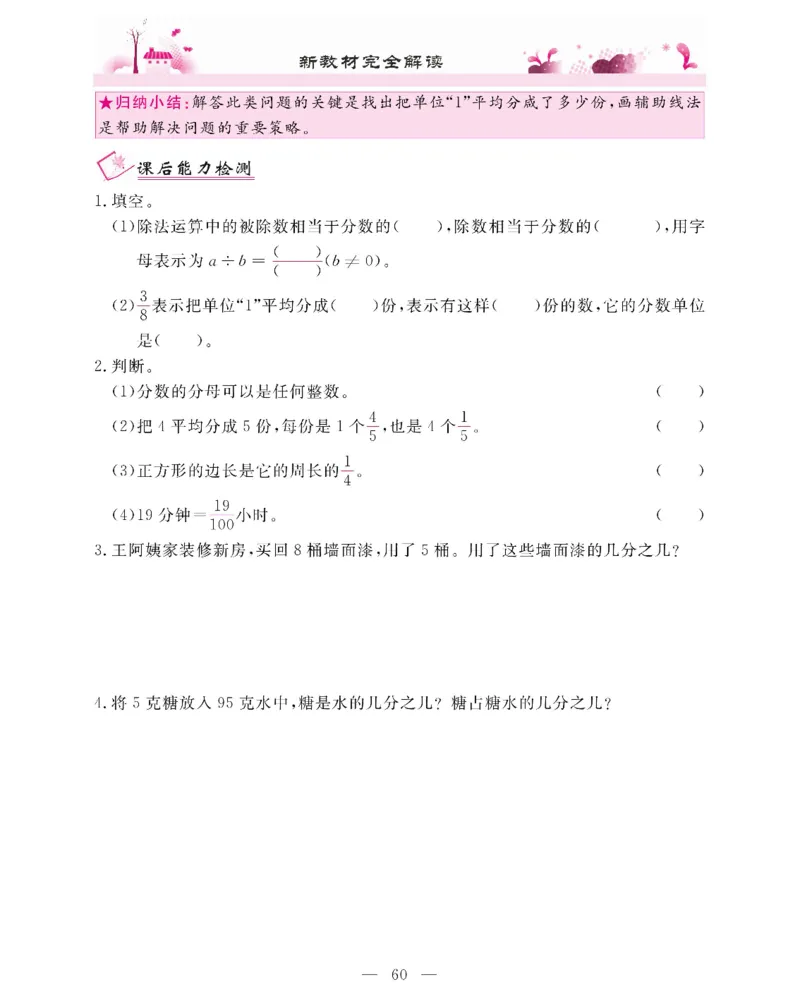 新教材完全解读

★归纳小结：解答此类问题的关键是找出把单位“1”平均分成了多少份，画辅助线法是帮助解决问题的重要策略。

课后能力检测

1.填空。

(1)除法运算中的被除数相当于分数的(　　)，除数相当于分数的(　　　)，用字母表示为 $a \div b = \frac{(\quad)}{(\quad)}(b \neq 0)$。

(2)$\frac{3}{8}$表示把单位“1”平均分成(　　)份，表示有这样(　　)份的数，它的分数单位是(　　)。

2.判断。

(1)分数的分母可以是任何整数。　(　　)

(2)把 4 平均分成 5 份，每份是 1 个$\frac{4}{5}$，也是 4 个$\frac{1}{5}$。　(　　)

(3)正方形的边长是它的周长的$\frac{1}{4}$。　(　　)

(4)19 分钟$=\frac{19}{100}$小时。　(　　)

3.王阿姨家装修新房，买回 8 桶墙面漆，用了 5 桶。用了这些墙面漆的几分之几？

4.将 5 克糖放入 95 克水中，糖是水的几分之几？糖占糖水的几分之几？

— 60 —